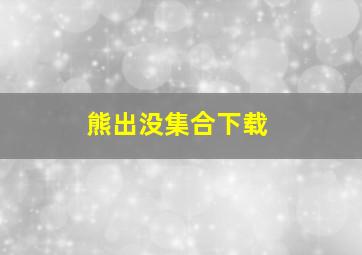 熊出没集合下载